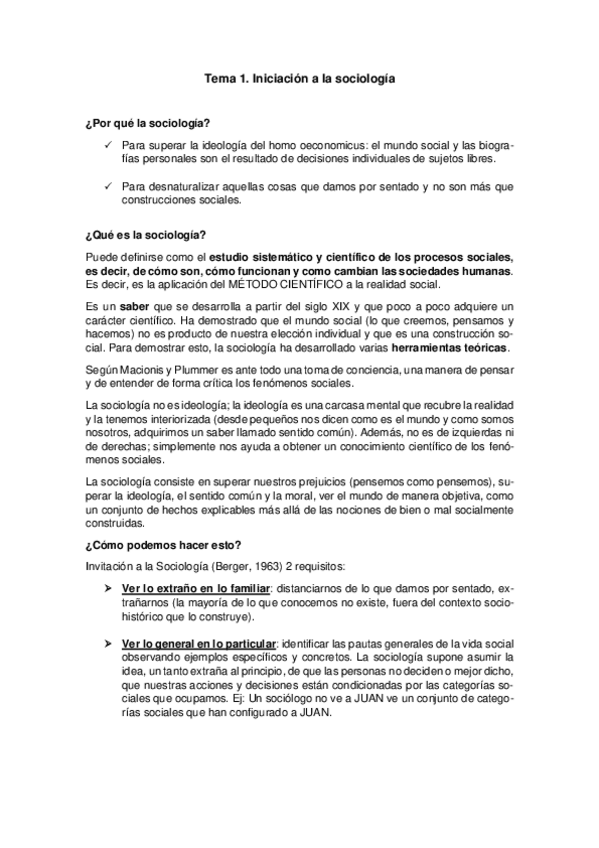 Tema 1. Iniciación a la sociología

¿Por qué la sociología?

✓ Para superar la ideología del homo oeconomicus: el mundo social y las biografías personales son el resultado de decisiones individuales de sujetos libres.

✓ Para desnaturalizar aquellas cosas que damos por sentado y no son más que construcciones sociales.

¿Qué es la sociología?

Puede definirse como el estudio sistemático y científico de los procesos sociales, es decir, de cómo son, cómo funcionan y como cambian las sociedades humanas. Es decir, es la aplicación del MÉTODO CIENTÍFICO a la realidad social.

Es un saber que se desarrolla a partir del siglo XIX y que poco a poco adquiere un carácter científico. Ha demostrado que el mundo social (lo que creemos, pensamos y hacemos) no es producto de nuestra elección individual y que es una construcción social. Para demostrar esto, la sociología ha desarrollado varias herramientas teóricas.

Según Macionis y Plummer es ante todo una toma de conciencia, una manera de pensar y de entender de forma crítica los fenómenos sociales.

La sociología no es ideología; la ideología es una carcasa mental que recubre la realidad y la tenemos interiorizada (desde pequeños nos dicen como es el mundo y como somos nosotros, adquirimos un saber llamado sentido común). Además, no es de izquierdas ni de derechas; simplemente nos ayuda a obtener un conocimiento científico de los fenómenos sociales.

La sociología consiste en superar nuestros prejuicios (pensemos como pensemos), superar la ideología, el sentido común y la moral, ver el mundo de manera objetiva, como un conjunto de hechos explicables más allá de las nociones de bien o mal socialmente construidas.

¿Cómo podemos hacer esto?

Invitación a la Sociología (Berger, 1963) 2 requisitos:

➤ Ver lo extraño en lo familiar: distanciarnos de lo que damos por sentado, extrañarnos (la mayoría de lo que conocemos no existe, fuera del contexto sociohistórico que lo construye).

➤ Ver lo general en lo particular: identificar las pautas generales de la vida social observando ejemplos específicos y concretos. La sociología supone asumir la idea, un tanto extraña al principio, de que las personas no deciden o mejor dicho, que nuestras acciones y decisiones están condicionadas por las categorías sociales que ocupamos. Ej: Un sociólogo no ve a JUAN ve un conjunto de categorías sociales que han configurado a JUAN.